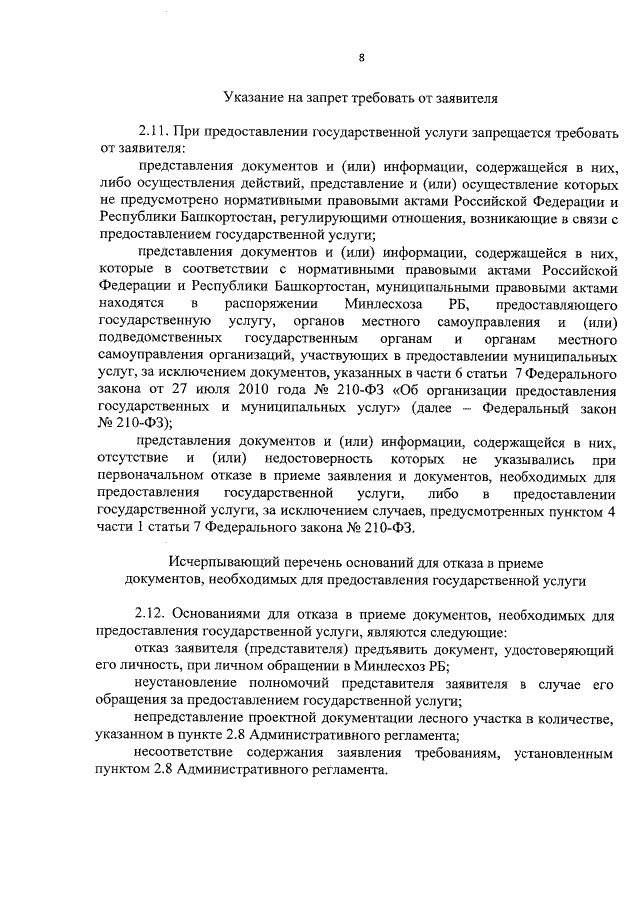 8

Указание на запрет требовать от заявителя

2.11. При предоставлении государственной услуги запрещается требовать от заявителя:

представления документов и (или) информации, содержащейся в них, либо осуществления действий, представление и (или) осуществление которых не предусмотрено нормативными правовыми актами Российской Федерации и Республики Башкортостан, регулирующими отношения, возникающие в связи с предоставлением государственной услуги;

представления документов и (или) информации, содержащейся в них, которые в соответствии с нормативными правовыми актами Российской Федерации и Республики Башкортостан, муниципальными правовыми актами находятся в распоряжении Минлесхоза РБ, предоставляющего государственную услугу, органов местного самоуправления и (или) подведомственных государственным органам и органам местного самоуправления организаций, участвующих в предоставлении муниципальных услуг, за исключением документов, указанных в части 6 статьи 7 Федерального закона от 27 июля 2010 года № 210-ФЗ «Об организации предоставления государственных и муниципальных услуг» (далее – Федеральный закон № 210-ФЗ);

представления документов и (или) информации, содержащейся в них, отсутствие и (или) недостоверность которых не указывались при первоначальном отказе в приеме заявления и документов, необходимых для предоставления государственной услуги, либо в предоставлении государственной услуги, за исключением случаев, предусмотренных пунктом 4 части 1 статьи 7 Федерального закона № 210-ФЗ.

Исчерпывающий перечень оснований для отказа в приеме документов, необходимых для предоставления государственной услуги

2.12. Основаниями для отказа в приеме документов, необходимых для предоставления государственной услуги, являются следующие:

отказ заявителя (представителя) предъявить документ, удостоверяющий его личность, при личном обращении в Минлесхоз РБ;

неустановление полномочий представителя заявителя в случае его обращения за предоставлением государственной услуги;

непредставление проектной документации лесного участка в количестве, указанном в пункте 2.8 Административного регламента;

несоответствие содержания заявления требованиям, установленным пунктом 2.8 Административного регламента.